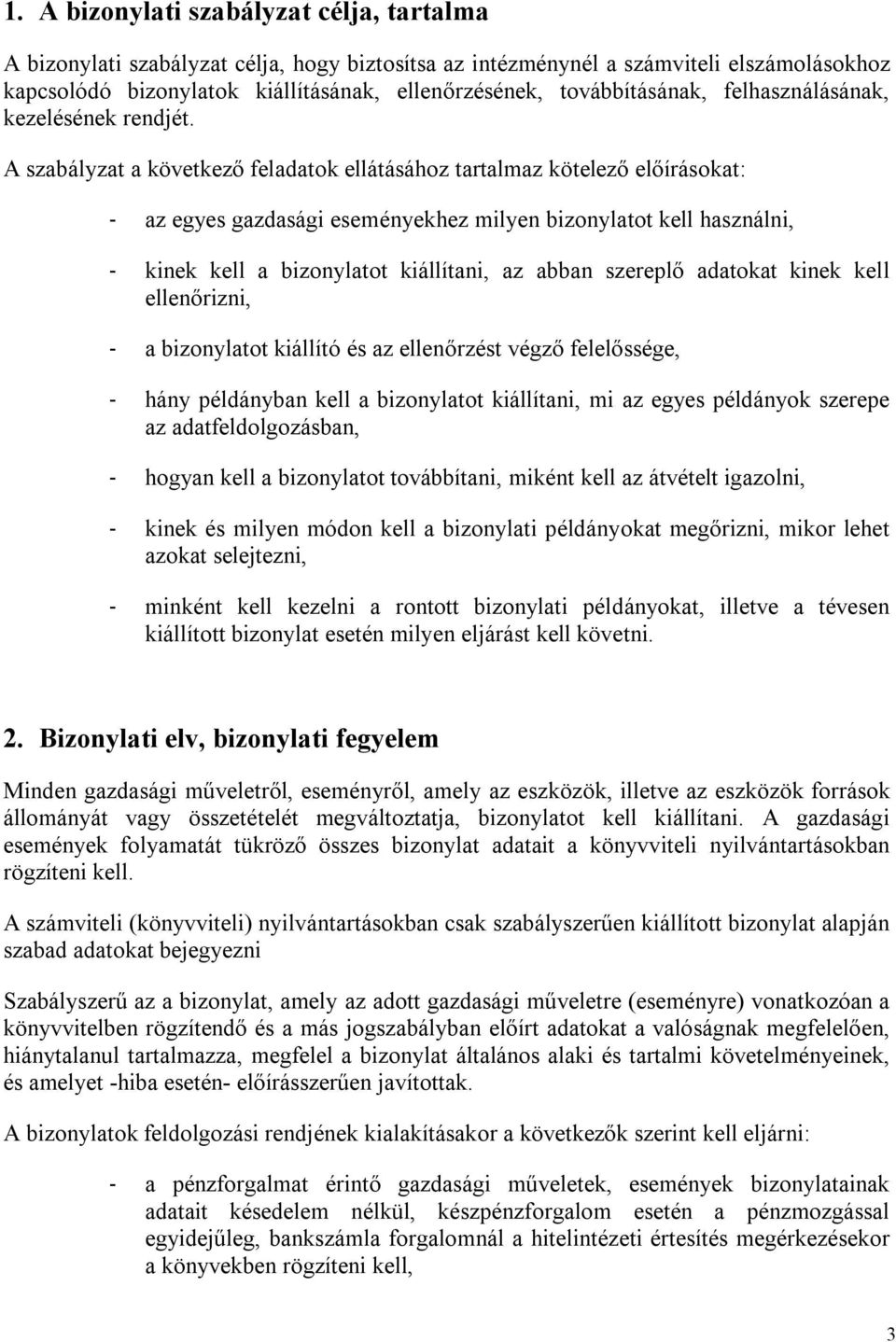 1. A bizonylati szabályzat célja, tartalma

A bizonylati szabályzat célja, hogy biztosítsa az intézménynél a számviteli elszámolásokhoz kapcsolódó bizonylatok kiállításának, ellenőrzésének, továbbításának, felhasználásának, kezelésének rendjét.

A szabályzat a következő feladatok ellátásához tartalmaz kötelező előírásokat:

- az egyes gazdasági eseményekhez milyen bizonylatot kell használni,

- kinek kell a bizonylatot kiállítani, az abban szereplő adatokat kinek kell ellenőrizni,

- a bizonylatot kiállító és az ellenőrzést végző felelőssége,

- hány példányban kell a bizonylatot kiállítani, mi az egyes példányok szerepe az adatfeldolgozásban,

- hogyan kell a bizonylatot továbbítani, miként kell az átvételt igazolni,

- kinek és milyen módon kell a bizonylati példányokat megőrizni, mikor lehet azokat selejtezni,

- minként kell kezelni a rontott bizonylati példányokat, illetve a tévesen kiállított bizonylat esetén milyen eljárást kell követni.

2. Bizonylati elv, bizonylati fegyelem

Minden gazdasági műveletről, eseményről, amely az eszközök, illetve az eszközök források állományát vagy összetételét megváltoztatja, bizonylatot kell kiállítani. A gazdasági események folyamatát tükröző összes bizonylat adatait a könyvviteli nyilvántartásokban rögzíteni kell.

A számviteli (könyvviteli) nyilvántartásokban csak szabályszerűen kiállított bizonylat alapján szabad adatokat bejegyezni

Szabályszerű az a bizonylat, amely az adott gazdasági műveletre (eseményre) vonatkozóan a könyvvitelben rögzítendő és a más jogszabályban előírt adatokat a valóságnak megfelelően, hiánytalanul tartalmazza, megfelel a bizonylat általános alaki és tartalmi követelményeinek, és amelyet -hiba esetén- előírásszerűen javítottak.

A bizonylatok feldolgozási rendjének kialakításakor a következők szerint kell eljárni:

- a pénzforgalmat érintő gazdasági műveletek, események bizonylatainak adatait késedelem nélkül, készpénzforgalom esetén a pénzmozgással egyidejűleg, bankszámla forgalomnál a hitelintézeti értesítés megérkezésekor a könyvekben rögzíteni kell,

3